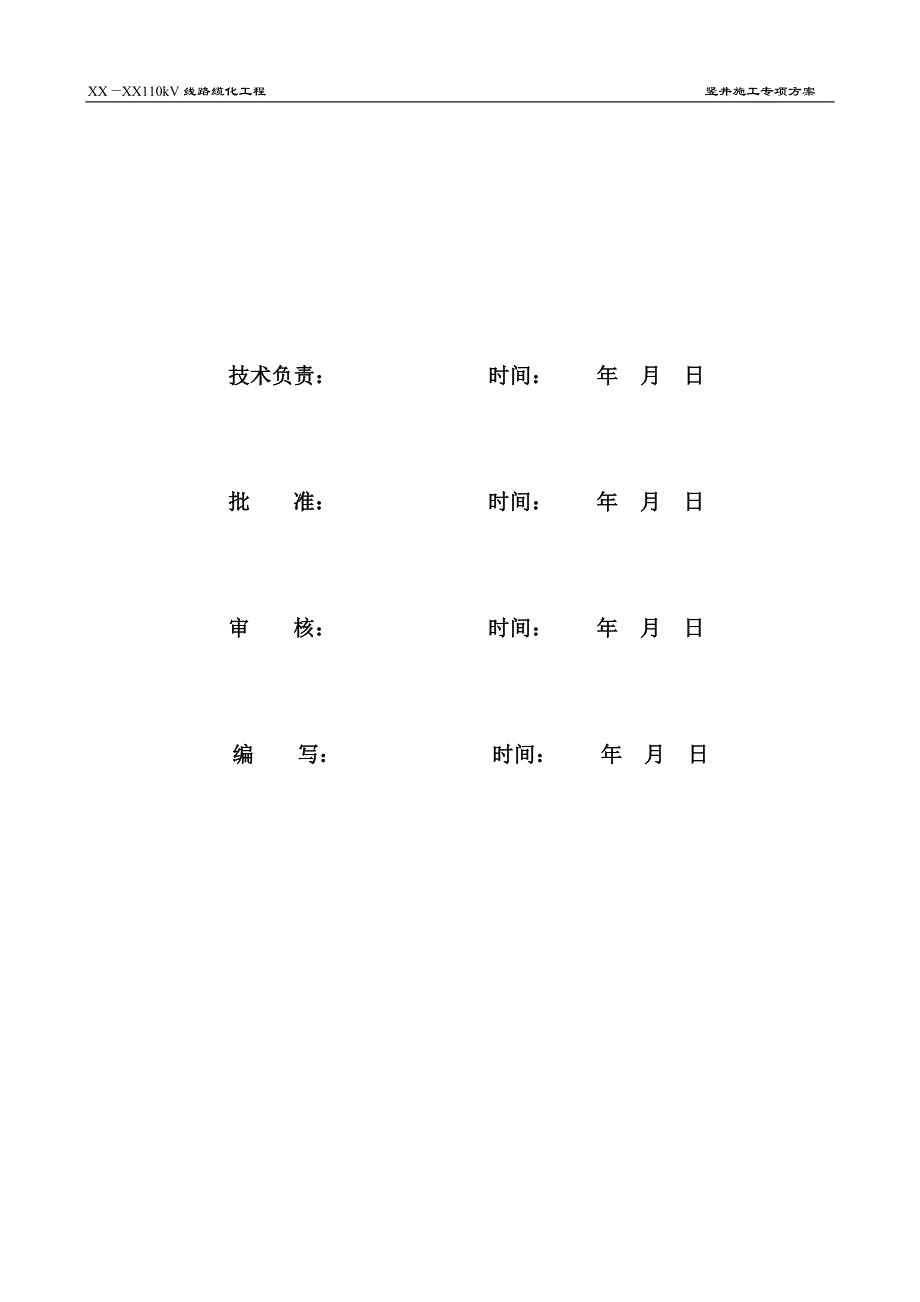 XX－XX110kV 线路缆化工程

竖井施工专项方案

技术负责： 时间： 年 月 日

批 准： 时间： 年 月 日

审 核： 时间： 年 月 日

编 写： 时间： 年 月 日